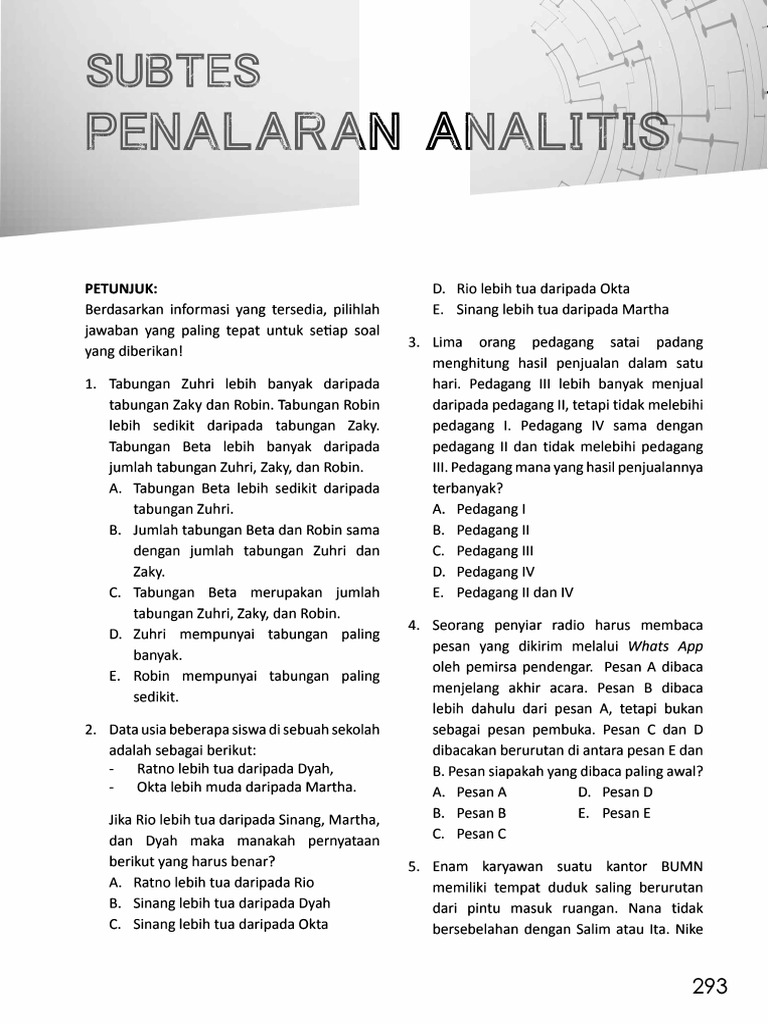 SUBTES
PENALARAN ANALITIS

PETUNJUK:
Berdasarkan informasi yang tersedia, pilihlah jawaban yang paling tepat untuk setiap soal yang diberikan!

1. Tabungan Zuhri lebih banyak daripada tabungan Zaky dan Robin. Tabungan Robin lebih sedikit daripada tabungan Zaky. Tabungan Beta lebih banyak daripada jumlah tabungan Zuhri, Zaky, dan Robin.
A. Tabungan Beta lebih sedikit daripada tabungan Zuhri.
B. Jumlah tabungan Beta dan Robin sama dengan jumlah tabungan Zuhri dan Zaky.
C. Tabungan Beta merupakan jumlah tabungan Zuhri, Zaky, dan Robin.
D. Zuhri mempunyai tabungan paling banyak.
E. Robin mempunyai tabungan paling sedikit.

2. Data usia beberapa siswa di sebuah sekolah adalah sebagai berikut:
- Ratno lebih tua daripada Dyah,
- Okta lebih muda daripada Martha.

Jika Rio lebih tua daripada Sinang, Martha, dan Dyah maka manakah pernyataan berikut yang harus benar?
A. Ratno lebih tua daripada Rio
B. Sinang lebih tua daripada Dyah
C. Sinang lebih tua daripada Okta
D. Rio lebih tua daripada Okta
E. Sinang lebih tua daripada Martha

3. Lima orang pedagang satai padang menghitung hasil penjualan dalam satu hari. Pedagang III lebih banyak menjual daripada pedagang II, tetapi tidak melebihi pedagang I. Pedagang IV sama dengan pedagang II dan tidak melebihi pedagang III. Pedagang mana yang hasil penjualannya terbanyak?
A. Pedagang I
B. Pedagang II
C. Pedagang III
D. Pedagang IV
E. Pedagang II dan IV

4. Seorang penyiar radio harus membaca pesan yang dikirim melalui Whats App oleh pemirsa pendengar. Pesan A dibaca menjelang akhir acara. Pesan B dibaca lebih dahulu dari pesan A, tetapi bukan sebagai pesan pembuka. Pesan C dan D dibacakan berurutan di antara pesan E dan B. Pesan siapakah yang dibaca paling awal?
A. Pesan A
B. Pesan B
C. Pesan C
D. Pesan D
E. Pesan E

5. Enam karyawan suatu kantor BUMN memiliki tempat duduk saling berurutan dari pintu masuk ruangan. Nana tidak bersebelahan dengan Salim atau Ita. Nike

293